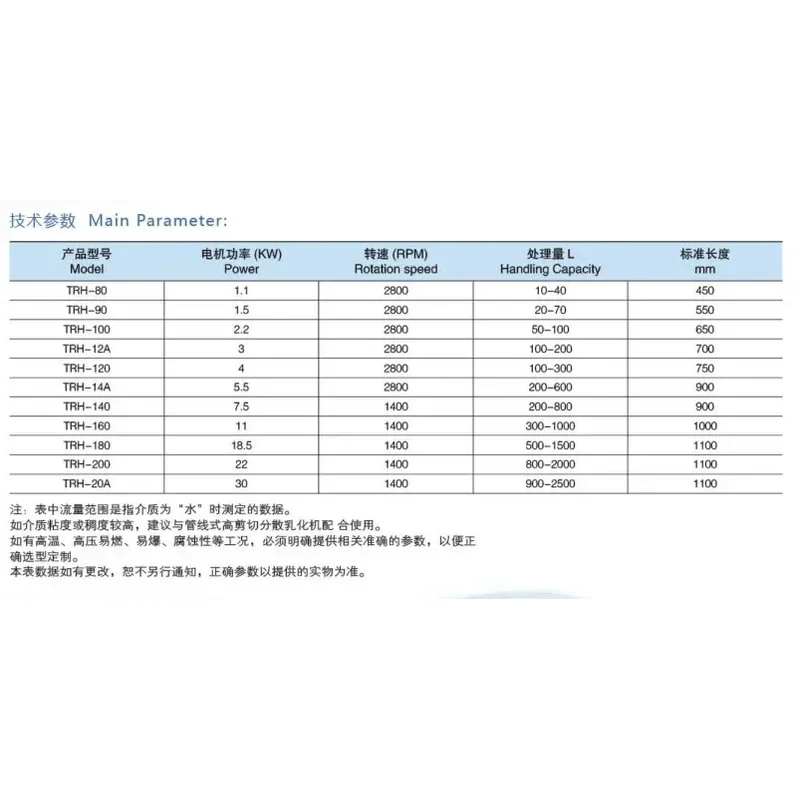 技术参数 Main Parameter:

| 产品型号 Model | 电机功率 (KW) Power | 转速 (RPM) Rotation speed | 处理量 L Handling Capacity | 标准长度 mm |
|---|---|---|---|---|
| TRH-80 | 1.1 | 2800 | 10-40 | 450 |
| TRH-90 | 1.5 | 2800 | 20-70 | 550 |
| TRH-100 | 2.2 | 2800 | 50-100 | 650 |
| TRH-12A | 3 | 2800 | 100-200 | 700 |
| TRH-120 | 4 | 2800 | 100-300 | 750 |
| TRH-14A | 5.5 | 2800 | 200-600 | 900 |
| TRH-140 | 7.5 | 1400 | 200-800 | 900 |
| TRH-160 | 11 | 1400 | 300-1000 | 1000 |
| TRH-180 | 18.5 | 1400 | 500-1500 | 1100 |
| TRH-200 | 22 | 1400 | 800-2000 | 1100 |
| TRH-20A | 30 | 1400 | 900-2500 | 1100 |

注：表中流量范围是指介质为“水”时测定的数据。
如介质粘度或稠度较高，建议与管线式高剪切分散乳化机配 合使用。
如有高温、高压易燃、易爆、腐蚀性等工况，必须明确提供相关准确的参数，以便正确选型定制。
本表数据如有更改，恕不另行通知，正确参数以提供的实物为准。